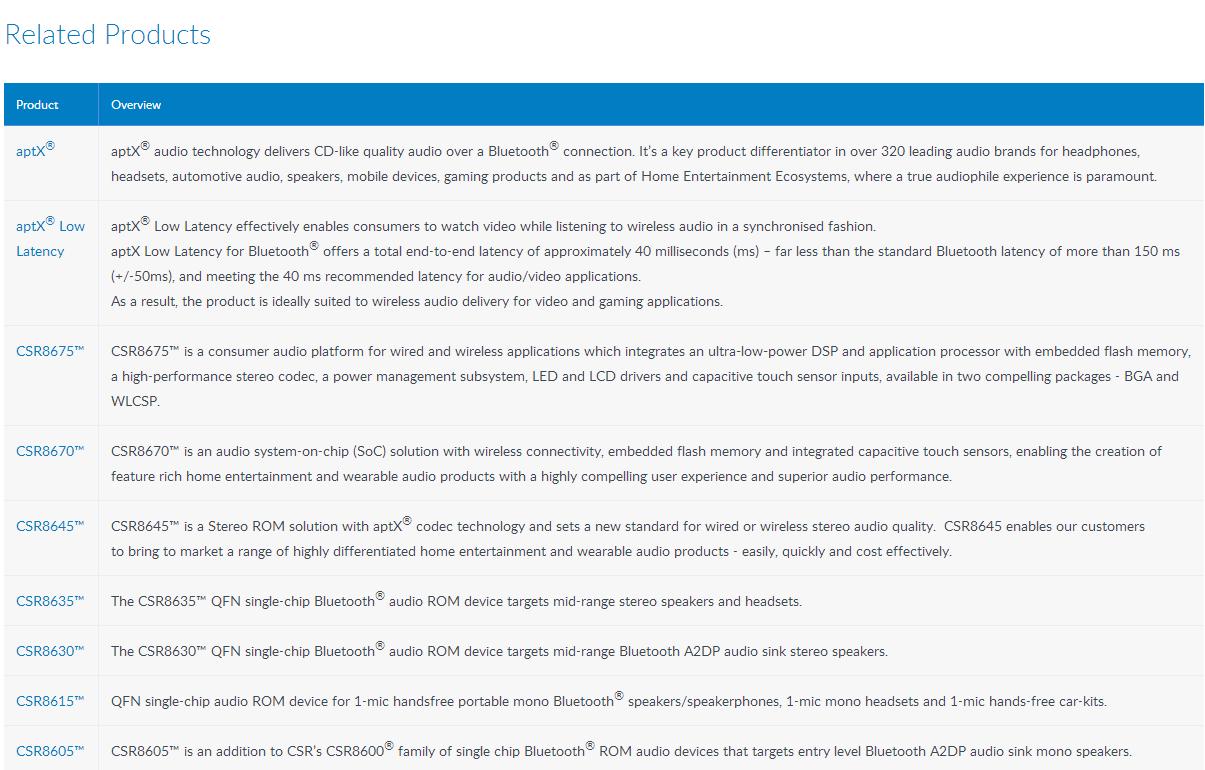 Related Products

| Product | Overview |
|---|---|
| aptX® | aptX® audio technology delivers CD-like quality audio over a Bluetooth® connection. It's a key product differentiator in over 320 leading audio brands for headphones, headsets, automotive audio, speakers, mobile devices, gaming products and as part of Home Entertainment Ecosystems, where a true audiophile experience is paramount. |
| aptX® Low Latency | aptX® Low Latency effectively enables consumers to watch video while listening to wireless audio in a synchronised fashion. aptX Low Latency for Bluetooth® offers a total end-to-end latency of approximately 40 milliseconds (ms) – far less than the standard Bluetooth latency of more than 150 ms (+/-50ms), and meeting the 40 ms recommended latency for audio/video applications. As a result, the product is ideally suited to wireless audio delivery for video and gaming applications. |
| CSR8675™ | CSR8675™ is a consumer audio platform for wired and wireless applications which integrates an ultra-low-power DSP and application processor with embedded flash memory, a high-performance stereo codec, a power management subsystem, LED and LCD drivers and capacitive touch sensor inputs, available in two compelling packages - BGA and WLCSP. |
| CSR8670™ | CSR8670™ is an audio system-on-chip (SoC) solution with wireless connectivity, embedded flash memory and integrated capacitive touch sensors, enabling the creation of feature rich home entertainment and wearable audio products with a highly compelling user experience and superior audio performance. |
| CSR8645™ | CSR8645™ is a Stereo ROM solution with aptX® codec technology and sets a new standard for wired or wireless stereo audio quality. CSR8645 enables our customers to bring to market a range of highly differentiated home entertainment and wearable audio products - easily, quickly and cost effectively. |
| CSR8635™ | The CSR8635™ QFN single-chip Bluetooth® audio ROM device targets mid-range stereo speakers and headsets. |
| CSR8630™ | The CSR8630™ QFN single-chip Bluetooth® audio ROM device targets mid-range Bluetooth A2DP audio sink stereo speakers. |
| CSR8615™ | QFN single-chip audio ROM device for 1-mic handsfree portable mono Bluetooth® speakers/speakerphones, 1-mic mono headsets and 1-mic hands-free car-kits. |
| CSR8605™ | CSR8605™ is an addition to CSR's CSR8600® family of single chip Bluetooth® ROM audio devices that targets entry level Bluetooth A2DP audio sink mono speakers. |